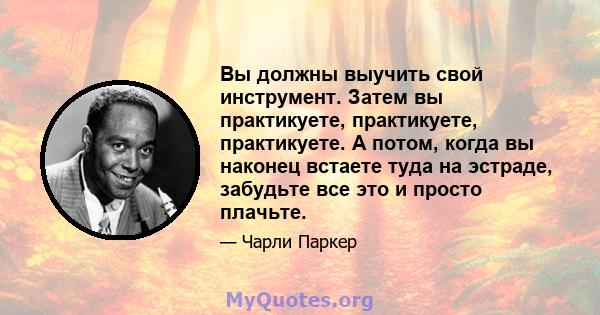 Вы должны выучить свой инструмент. Затем вы практикуете, практикуете, практикуете. А потом, когда вы наконец встаете туда на эстраде, забудьте все это и просто плачьте.

— Чарли Паркер

MyQuotes.org